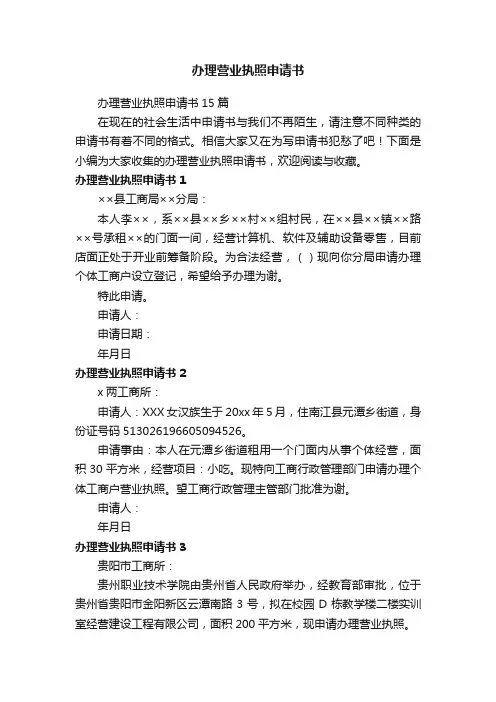 办理营业执照申请书

办理营业执照申请书 15 篇

在现在的社会生活中申请书与我们不再陌生，请注意不同种类的申请书有着不同的格式。相信大家又在为写申请书犯愁了吧！下面是小编为大家收集的办理营业执照申请书，欢迎阅读与收藏。

办理营业执照申请书 1

××县工商局××分局：

本人李××，系××县××乡××村××组村民，在××县××镇××路××号承租××的门面一间，经营计算机、软件及辅助设备零售，目前店面正处于开业前筹备阶段。为合法经营，（ ）现向你分局申请办理个体工商户设立登记，希望给予办理为谢。

特此申请。

申请人：

申请日期：

年月日

办理营业执照申请书 2

x 两工商所：

申请人：XXX 女汉族生于 20xx 年 5 月，住南江县元潭乡街道，身份证号码 513026196605094526。

申请事由：本人在元潭乡街道租用一个门面内从事个体经营，面积 30 平方米，经营项目：小吃。现特向工商行政管理部门申请办理个体工商户营业执照。望工商行政管理主管部门批准为谢。

申请人：

年月日

办理营业执照申请书 3

贵阳市工商所：

贵州职业技术学院由贵州省人民政府举办，经教育部审批，位于贵州省贵阳市金阳新区云潭南路 3 号，拟在校园 D 栋教学楼二楼实训室经营建设工程有限公司，面积 200 平方米，现申请办理营业执照。